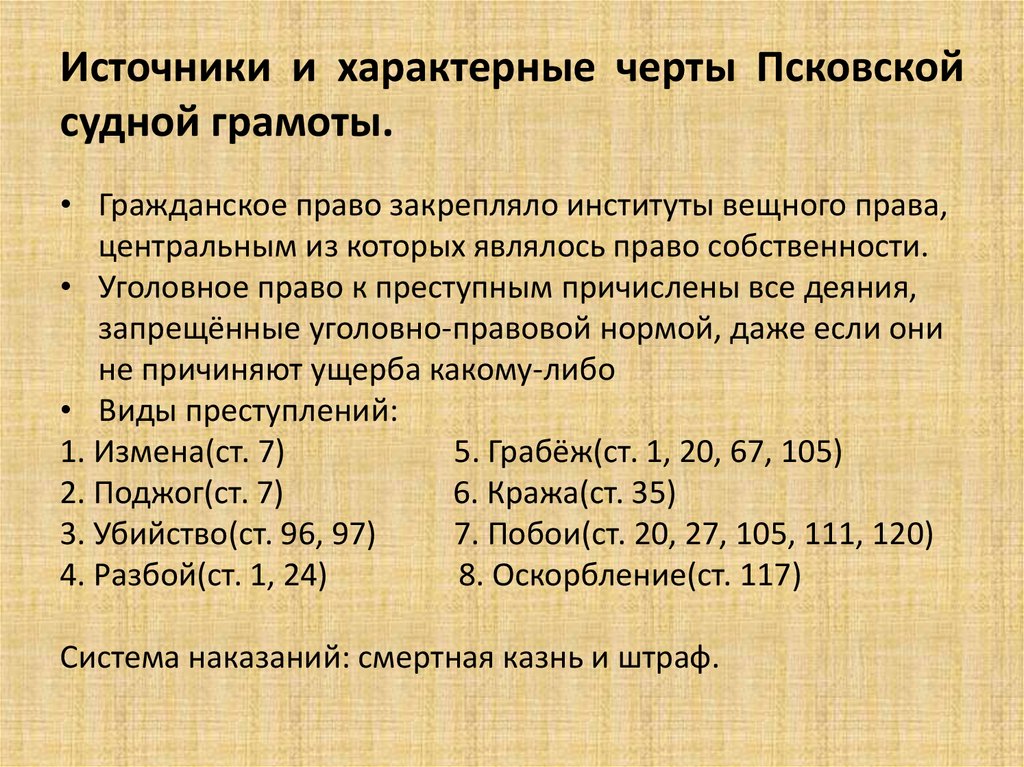 Источники и характерные черты Псковской судной грамоты.

• Гражданское право закрепляло институты вещного права, центральным из которых являлось право собственности.
• Уголовное право к преступным причислены все деяния, запрещённые уголовно-правовой нормой, даже если они не причиняют ущерба какому-либо
• Виды преступлений:

1. Измена(ст. 7)
2. Поджог(ст. 7)
3. Убийство(ст. 96, 97)
4. Разбой(ст. 1, 24)

5. Грабёж(ст. 1, 20, 67, 105)
6. Кража(ст. 35)
7. Побои(ст. 20, 27, 105, 111, 120)
8. Оскорбление(ст. 117)

Система наказаний: смертная казнь и штраф.